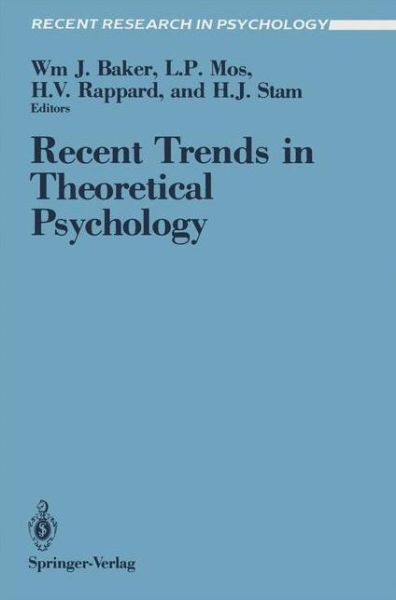 RECENT RESEARCH IN PSYCHOLOGY

Wm J. Baker, L.P. Mos, H.V. Rappard, and H.J. Stam
Editors

Recent Trends in Theoretical Psychology

Springer-Verlag